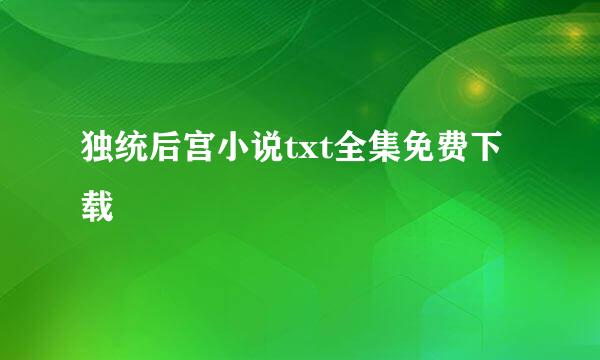 独统后宫小说txt全集免费下载